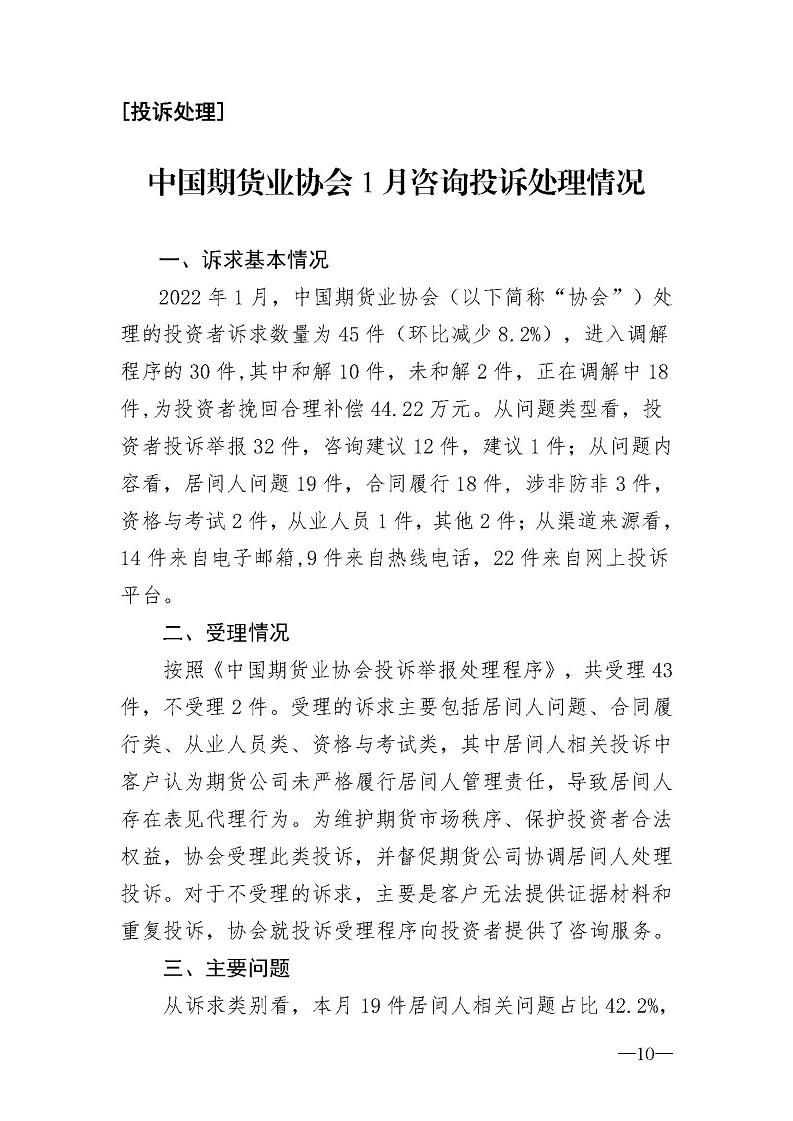 [投诉处理]

中国期货业协会 1 月咨询投诉处理情况

一、诉求基本情况

2022 年 1 月，中国期货业协会（以下简称“协会”）处理的投资者诉求数量为 45 件（环比减少 8.2%），进入调解程序的 30 件，其中和解 10 件，未和解 2 件，正在调解中 18 件，为投资者挽回合理补偿 44.22 万元。从问题类型看，投资者投诉举报 32 件，咨询建议 12 件，建议 1 件；从问题内容看，居间人问题 19 件，合同履行 18 件，涉非防非 3 件，资格与考试 2 件，从业人员 1 件，其他 2 件；从渠道来源看，14 件来自电子邮箱，9 件来自热线电话，22 件来自网上投诉平台。

二、受理情况

按照《中国期货业协会投诉举报处理程序》，共受理 43 件，不受理 2 件。受理的诉求主要包括居间人问题、合同履行类、从业人员类、资格与考试类，其中居间人相关投诉中客户认为期货公司未严格履行居间人管理责任，导致居间人存在表见代理行为。为维护期货市场秩序、保护投资者合法权益，协会受理此类投诉，并督促期货公司协调居间人处理投诉。对于不受理的诉求，主要是客户无法提供证据材料和重复投诉，协会就投诉受理程序向投资者提供了咨询服务。

三、主要问题

从诉求类别看，本月 19 件居间人相关问题占比 42.2%，

—10—